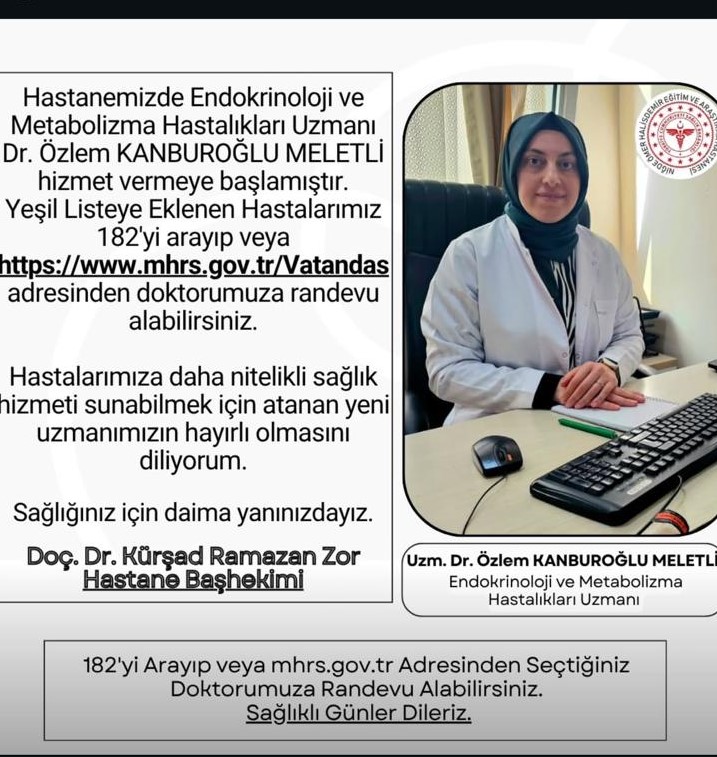 Hastanemizde Endokrinoloji ve Metabolizma Hastalıkları Uzmanı Dr. Özlem KANBUROĞLU MELETLİ hizmet vermeye başlamıştır. Yeşil Listeye Eklenen Hastalarımız 182'yi arayıp veya https://www.mhrs.gov.tr/Vatandas adresinden doktorumuza randevu alabilirsiniz.

Hastalarımıza daha nitelikli sağlık hizmeti sunabilmek için atanan yeni uzmanımızın hayırlı olmasını diliyorum.

Sağlığınız için daima yanınızdayız.

Doç. Dr. Kürşad Ramazan Zor
Hastane Başhekimi

Uzm. Dr. Özlem KANBUROĞLU MELETLİ
Endokrinoloji ve Metabolizma Hastalıkları Uzmanı

182'yi Arayıp veya mhrs.gov.tr Adresinden Seçtiğiniz Doktorumuza Randevu Alabilirsiniz.
Sağlıklı Günler Dileriz.